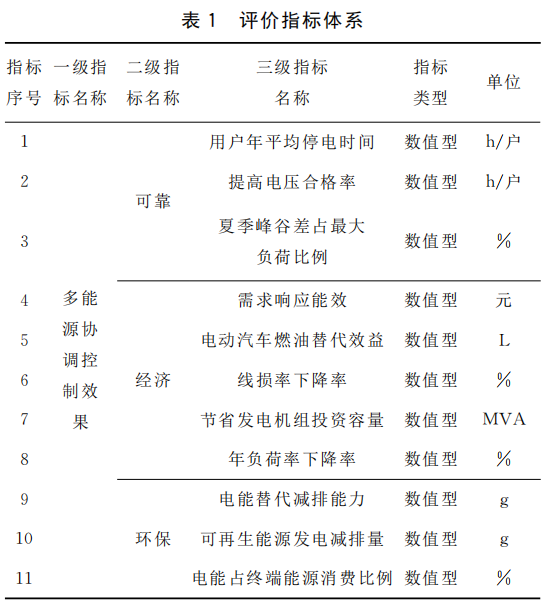 表 1　评价指标体系

| 指标序号 | 一级指标名称 | 二级指标名称 | 三级指标名称 | 指标类型 | 单位 |
|---|---|---|---|---|---|
| 1 | 多能源协调控制效果 | 可靠 | 用户年平均停电时间 | 数值型 | h/户 |
| 2 | | | 提高电压合格率 | 数值型 | h/户 |
| 3 | | | 夏季峰谷差占最大负荷比例 | 数值型 | % |
| 4 | | 经济 | 需求响应能效 | 数值型 | 元 |
| 5 | | | 电动汽车燃油替代效益 | 数值型 | L |
| 6 | | | 线损率下降率 | 数值型 | % |
| 7 | | | 节省发电机组投资容量 | 数值型 | MVA |
| 8 | | | 年负荷率下降率 | 数值型 | % |
| 9 | | 环保 | 电能替代减排能力 | 数值型 | g |
| 10 | | | 可再生能源发电减排量 | 数值型 | g |
| 11 | | | 电能占终端能源消费比例 | 数值型 | % |